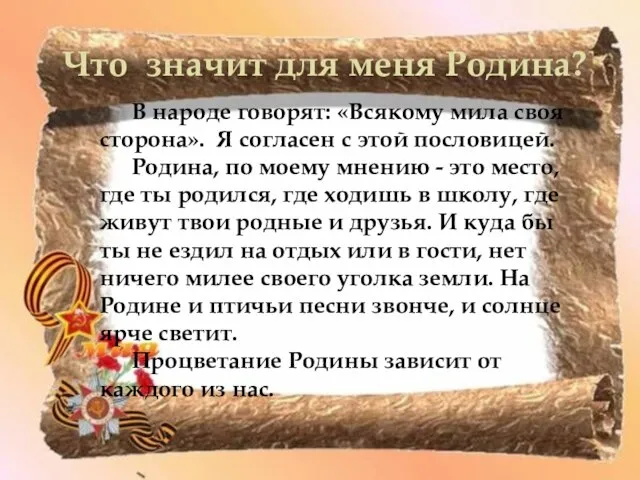 Что значит для меня Родина?

В народе говорят: «Всякому мила своя сторона». Я согласен с этой пословицей.

Родина, по моему мнению - это место, где ты родился, где ходишь в школу, где живут твои родные и друзья. И куда бы ты не ездил на отдых или в гости, нет ничего милее своего уголка земли. На Родине и птичьи песни звонче, и солнце ярче светит.

Процветание Родины зависит от каждого из нас.

9 мая